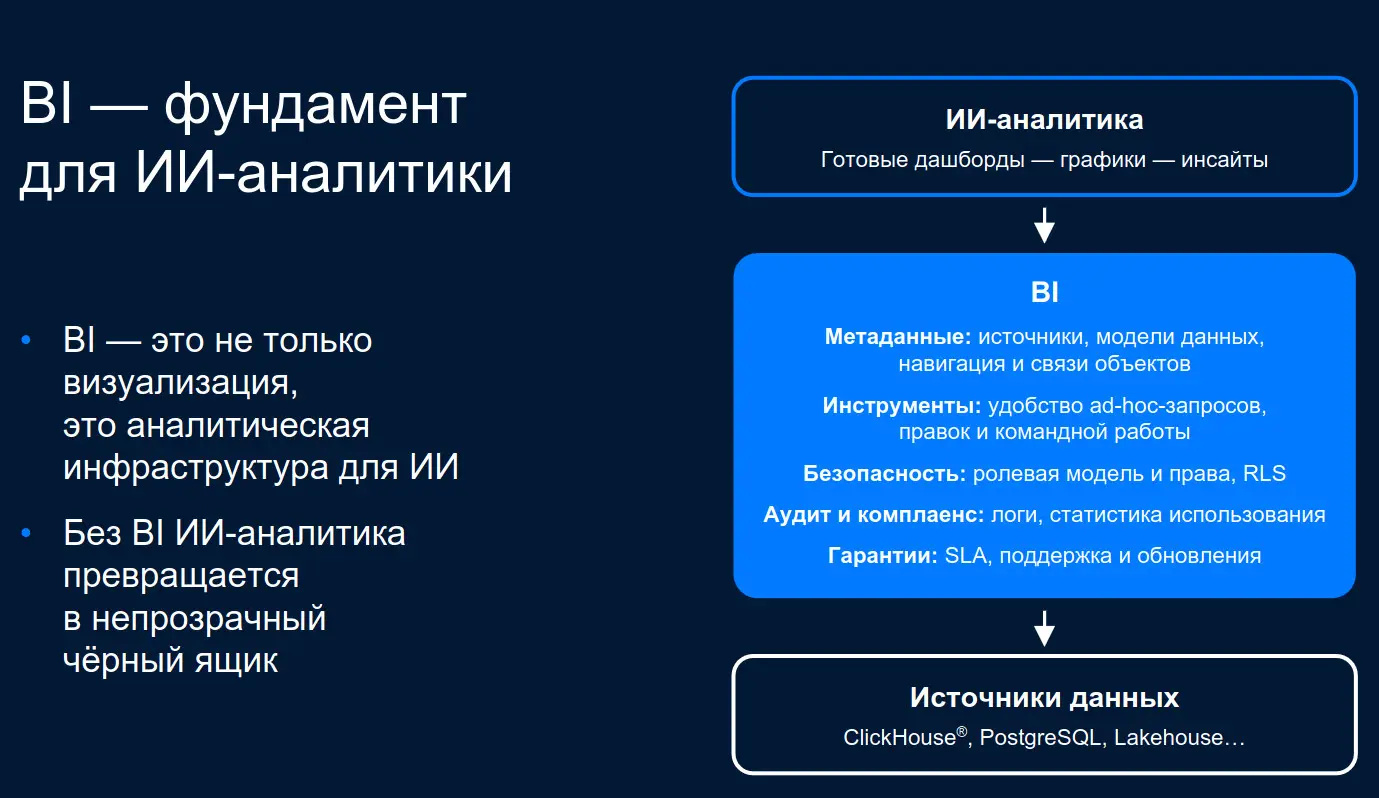 BI — фундамент для ИИ-аналитики

• BI — это не только визуализация, это аналитическая инфраструктура для ИИ

• Без BI ИИ-аналитика превращается в непрозрачный чёрный ящик

ИИ-аналитика
Готовые дашборды — графики — инсайты

BI
Метаданные: источники, модели данных, навигация и связи объектов
Инструменты: удобство ad-hoc-запросов, правок и командной работы
Безопасность: ролевая модель и права, RLS
Аудит и комплаенс: логи, статистика использования
Гарантии: SLA, поддержка и обновления

Источники данных
ClickHouse®, PostgreSQL, Lakehouse…